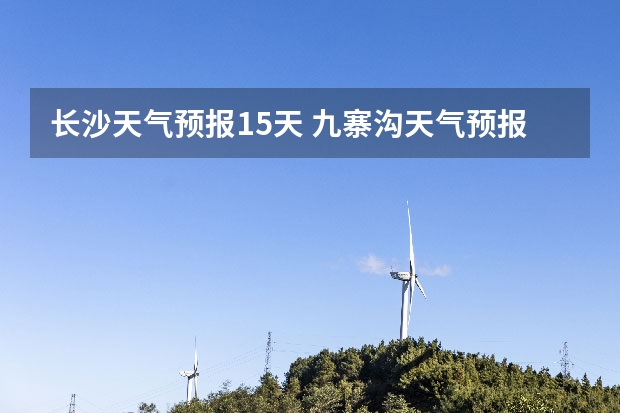 长沙天气预报15天 九寨沟天气预报